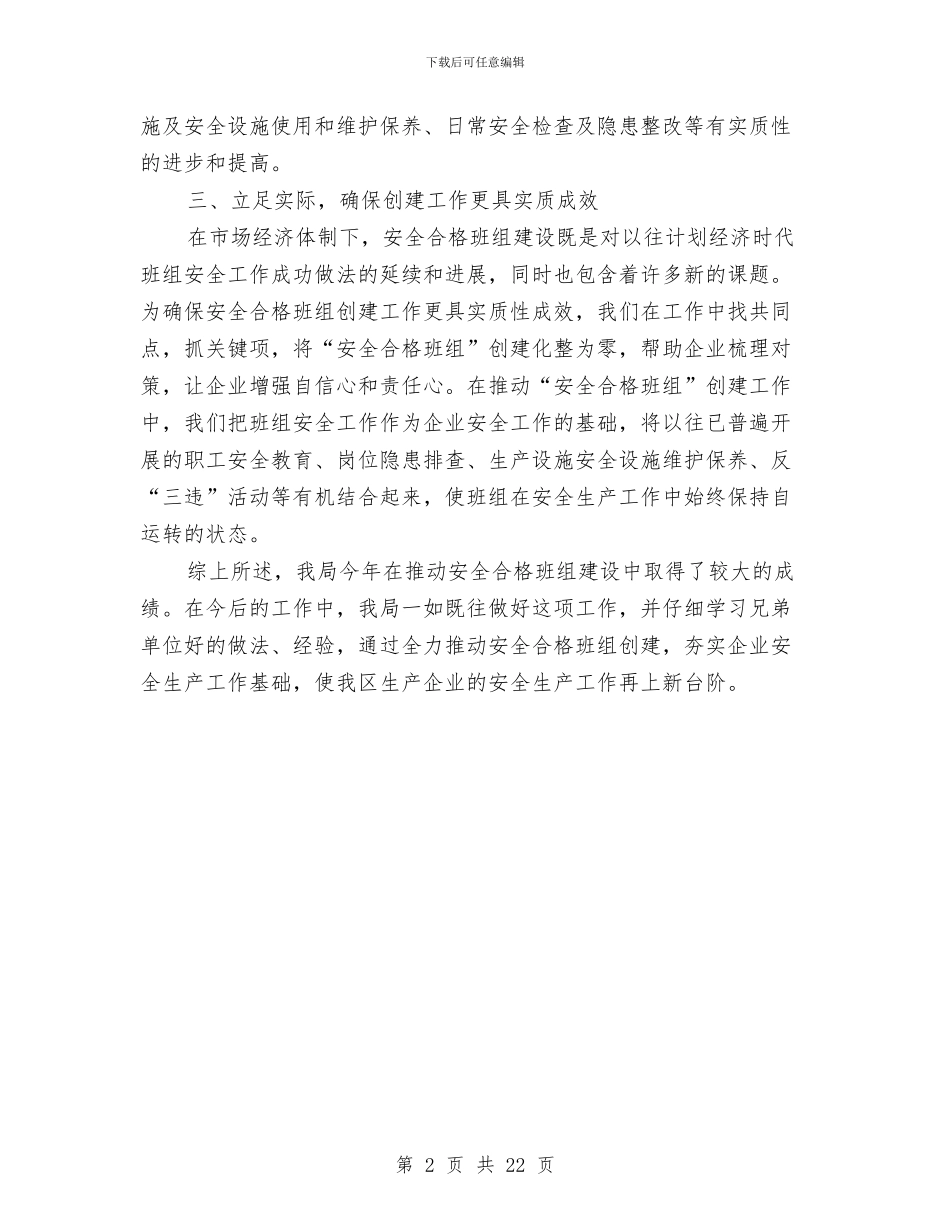 下载后可任意编辑

施及安全设施使用和维护保养、日常安全检查及隐患整改等有实质性的进步和提高。

三、立足实际，确保创建工作更具实质成效

在市场经济体制下，安全合格班组建设既是对以往计划经济时代班组安全工作成功做法的延续和进展，同时也包含着许多新的课题。为确保安全合格班组创建工作更具实质性成效，我们在工作中找共同点，抓关键项，将“安全合格班组”创建化整为零，帮助企业梳理对策，让企业增强自信心和责任心。在推动“安全合格班组”创建工作中，我们把班组安全工作作为企业安全工作的基础，将以往已普遍开展的职工安全教育、岗位隐患排查、生产设施安全设施维护保养、反“三违”活动等有机结合起来，使班组在安全生产工作中始终保持自运转的状态。

综上所述，我局今年在推动安全合格班组建设中取得了较大的成绩。在今后的工作中，我局一如既往做好这项工作，并仔细学习兄弟单位好的做法、经验，通过全力推动安全合格班组创建，夯实企业安全生产工作基础，使我区生产企业的安全生产工作再上新台阶。

第 2 页 共 22 页